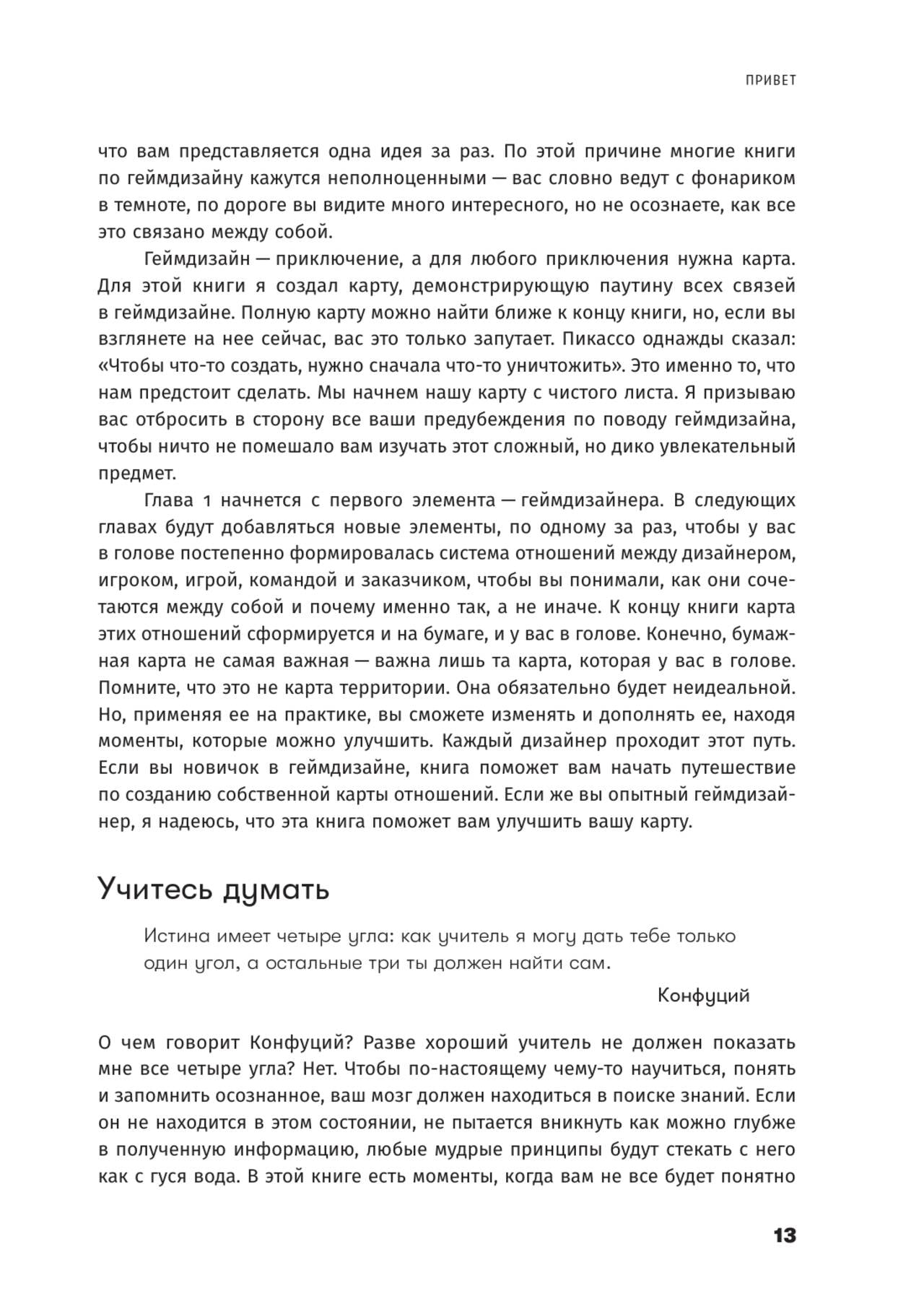 ПРИВЕТ

что вам представляется одна идея за раз. По этой причине многие книги по геймдизайну кажутся неполноценными — вас словно ведут с фонариком в темноте, по дороге вы видите много интересного, но не осознаете, как все это связано между собой.

Геймдизайн — приключение, а для любого приключения нужна карта. Для этой книги я создал карту, демонстрирующую паутину всех связей в геймдизайне. Полную карту можно найти ближе к концу книги, но, если вы взглянете на нее сейчас, вас это только запутает. Пикассо однажды сказал: «Чтобы что-то создать, нужно сначала что-то уничтожить». Это именно то, что нам предстоит сделать. Мы начнем нашу карту с чистого листа. Я призываю вас отбросить в сторону все ваши предубеждения по поводу геймдизайна, чтобы ничто не помешало вам изучать этот сложный, но дико увлекательный предмет.

Глава 1 начнется с первого элемента — геймдизайнера. В следующих главах будут добавляться новые элементы, по одному за раз, чтобы у вас в голове постепенно формировалась система отношений между дизайнером, игроком, игрой, командой и заказчиком, чтобы вы понимали, как они сочетаются между собой и почему именно так, а не иначе. К концу книги карта этих отношений сформируется и на бумаге, и у вас в голове. Конечно, бумажная карта не самая важная — важна лишь та карта, которая у вас в голове. Помните, что это не карта территории. Она обязательно будет неидеальной. Но, применяя ее на практике, вы сможете изменять и дополнять ее, находя моменты, которые можно улучшить. Каждый дизайнер проходит этот путь. Если вы новичок в геймдизайне, книга поможет вам начать путешествие по созданию собственной карты отношений. Если же вы опытный геймдизайнер, я надеюсь, что эта книга поможет вам улучшить вашу карту.

Учитесь думать

Истина имеет четыре угла: как учитель я могу дать тебе только один угол, а остальные три ты должен найти сам.

Конфуций

О чем говорит Конфуций? Разве хороший учитель не должен показать мне все четыре угла? Нет. Чтобы по-настоящему чему-то научиться, понять и запомнить осознанное, ваш мозг должен находиться в поиске знаний. Если он не находится в этом состоянии, не пытается вникнуть как можно глубже в полученную информацию, любые мудрые принципы будут стекать с него как с гуся вода. В этой книге есть моменты, когда вам не все будет понятно

13